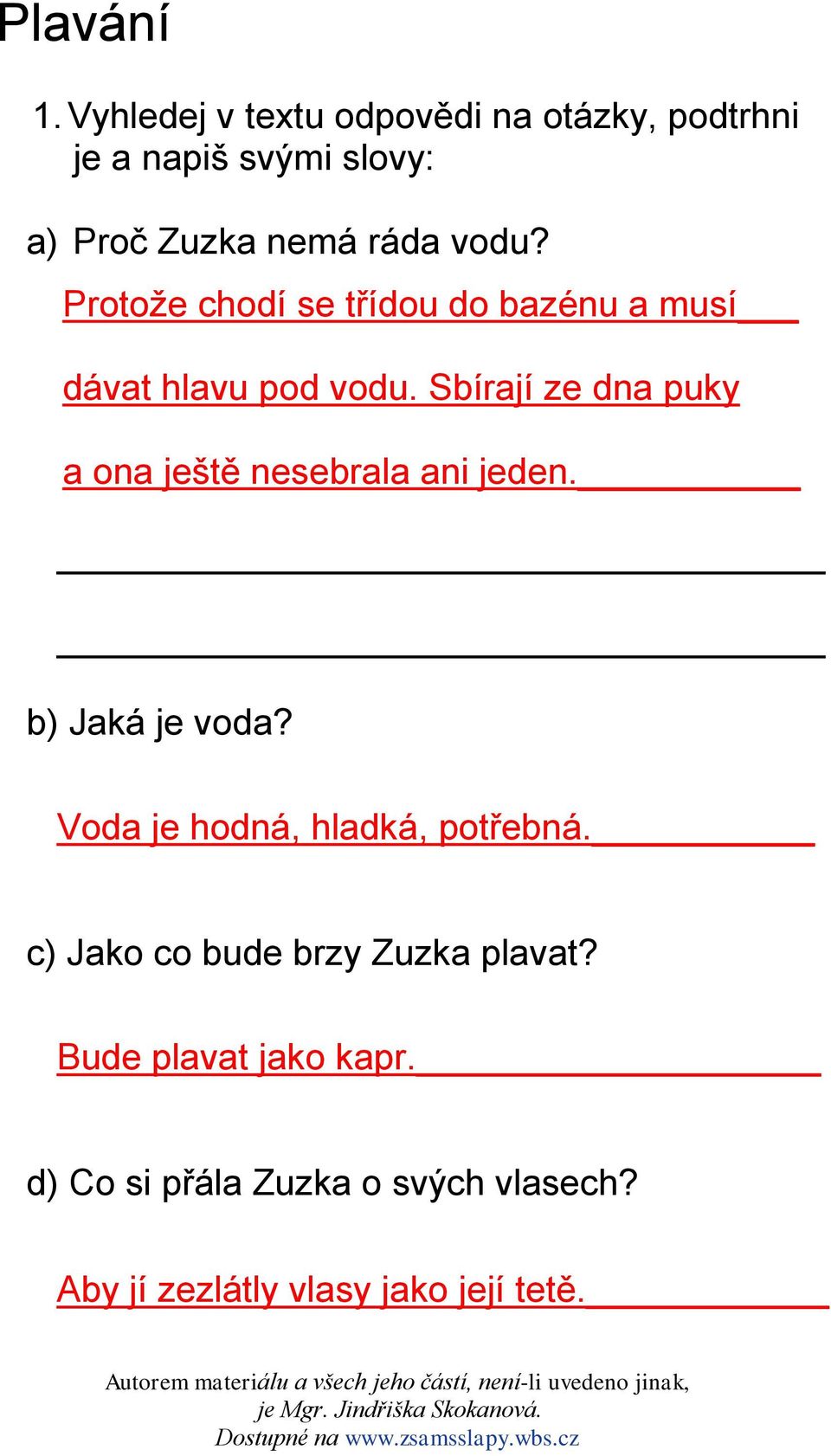 Plavání

1. Vyhledej v textu odpovědi na otázky, podtrhni je a napiš svými slovy:

a) Proč Zuzka nemá ráda vodu?

Protože chodí se třídou do bazénu a musí dávat hlavu pod vodu. Sbírají ze dna puky a ona ještě nesebrala ani jeden.

b) Jaká je voda?

Voda je hodná, hladká, potřebná.

c) Jako co bude brzy Zuzka plavat?

Bude plavat jako kapr.

d) Co si přála Zuzka o svých vlasech?

Aby jí zezlátly vlasy jako její tetě.

Autorem materiálu a všech jeho částí, není-li uvedeno jinak, je Mgr. Jindřiška Skokanová. Dostupné na www.zsamsslapy.wbs.cz